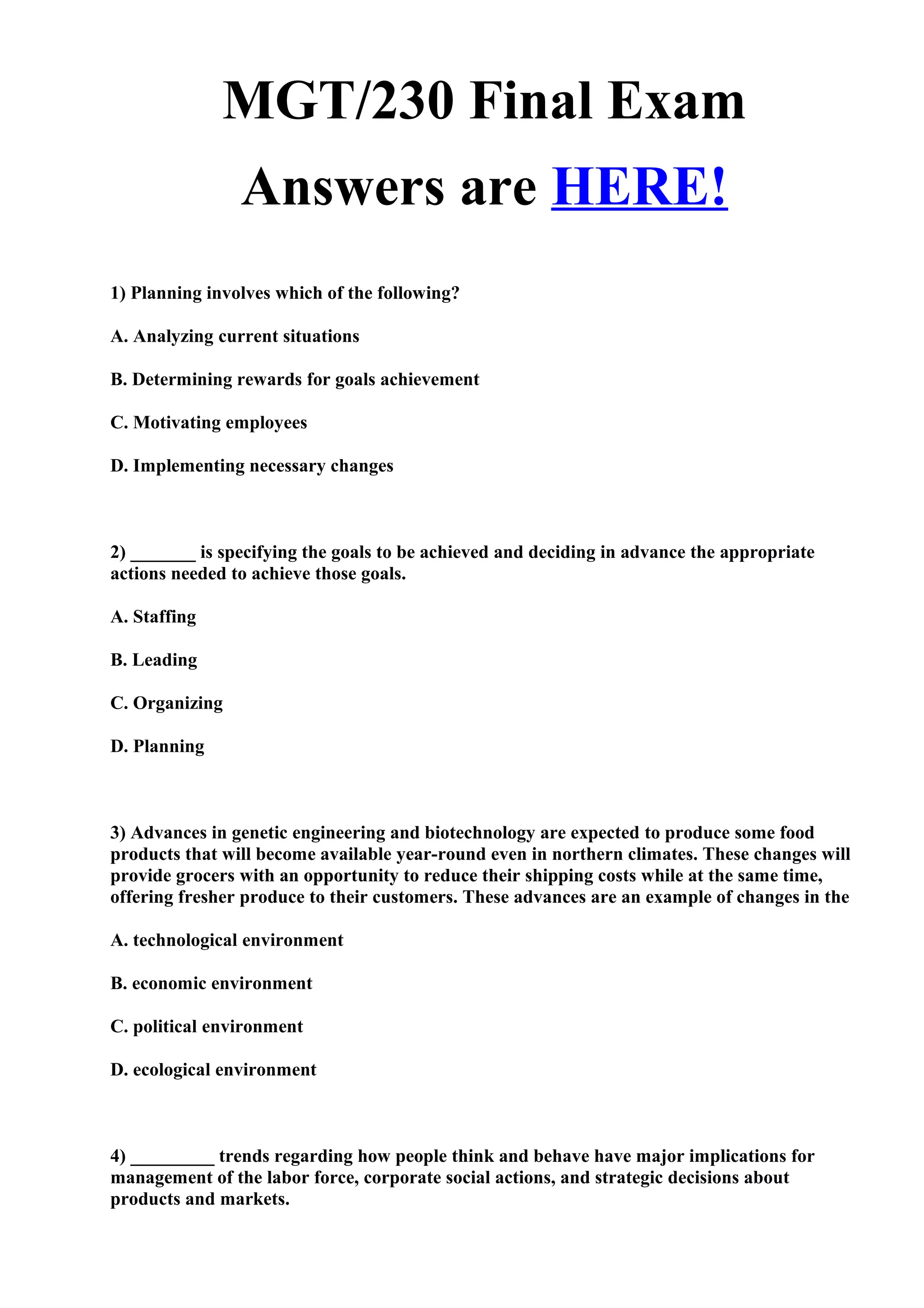 MGT/230 Final Exam

Answers are HERE!

1) Planning involves which of the following?

A. Analyzing current situations

B. Determining rewards for goals achievement

C. Motivating employees

D. Implementing necessary changes

2) _______ is specifying the goals to be achieved and deciding in advance the appropriate actions needed to achieve those goals.

A. Staffing

B. Leading

C. Organizing

D. Planning

3) Advances in genetic engineering and biotechnology are expected to produce some food products that will become available year-round even in northern climates. These changes will provide grocers with an opportunity to reduce their shipping costs while at the same time, offering fresher produce to their customers. These advances are an example of changes in the

A. technological environment

B. economic environment

C. political environment

D. ecological environment

4) _________ trends regarding how people think and behave have major implications for management of the labor force, corporate social actions, and strategic decisions about products and markets.